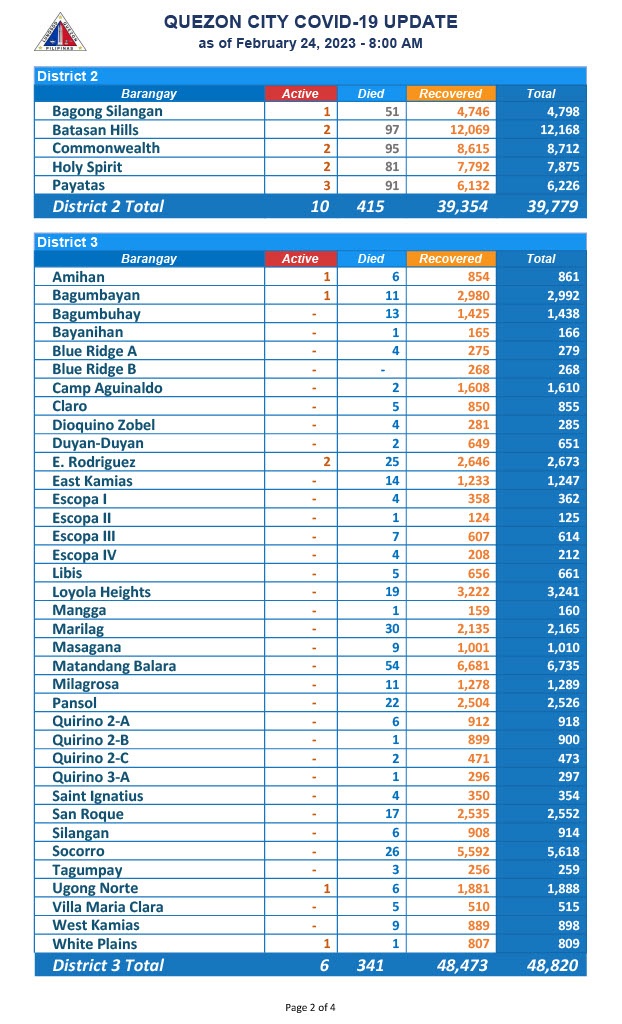 QUEZON CITY COVID-19 UPDATE
as of February 24, 2023 - 8:00 AM

District 2

| Barangay | Active | Died | Recovered | Total |
|---|---|---|---|---|
| Bagong Silangan | 1 | 51 | 4,746 | 4,798 |
| Batasan Hills | 2 | 97 | 12,069 | 12,168 |
| Commonwealth | 2 | 95 | 8,615 | 8,712 |
| Holy Spirit | 2 | 81 | 7,792 | 7,875 |
| Payatas | 3 | 91 | 6,132 | 6,226 |
| District 2 Total | 10 | 415 | 39,354 | 39,779 |

District 3

| Barangay | Active | Died | Recovered | Total |
|---|---|---|---|---|
| Amihan | 1 | 6 | 854 | 861 |
| Bagumbayan | 1 | 11 | 2,980 | 2,992 |
| Bagumbuhay | - | 13 | 1,425 | 1,438 |
| Bayanihan | - | 1 | 165 | 166 |
| Blue Ridge A | - | 4 | 275 | 279 |
| Blue Ridge B | - | - | 268 | 268 |
| Camp Aguinaldo | - | 2 | 1,608 | 1,610 |
| Claro | - | 5 | 850 | 855 |
| Dioquino Zobel | - | 4 | 281 | 285 |
| Duyan-Duyan | - | 2 | 649 | 651 |
| E. Rodriguez | 2 | 25 | 2,646 | 2,673 |
| East Kamias | - | 14 | 1,233 | 1,247 |
| Escopa I | - | 4 | 358 | 362 |
| Escopa II | - | 1 | 124 | 125 |
| Escopa III | - | 7 | 607 | 614 |
| Escopa IV | - | 4 | 208 | 212 |
| Libis | - | 5 | 656 | 661 |
| Loyola Heights | - | 19 | 3,222 | 3,241 |
| Mangga | - | 1 | 159 | 160 |
| Marilag | - | 30 | 2,135 | 2,165 |
| Masagana | - | 9 | 1,001 | 1,010 |
| Matandang Balara | - | 54 | 6,681 | 6,735 |
| Milagrosa | - | 11 | 1,278 | 1,289 |
| Pansol | - | 22 | 2,504 | 2,526 |
| Quirino 2-A | - | 6 | 912 | 918 |
| Quirino 2-B | - | 1 | 899 | 900 |
| Quirino 2-C | - | 2 | 471 | 473 |
| Quirino 3-A | - | 1 | 296 | 297 |
| Saint Ignatius | - | 4 | 350 | 354 |
| San Roque | - | 17 | 2,535 | 2,552 |
| Silangan | - | 6 | 908 | 914 |
| Socorro | - | 26 | 5,592 | 5,618 |
| Tagumpay | - | 3 | 256 | 259 |
| Ugong Norte | 1 | 6 | 1,881 | 1,888 |
| Villa Maria Clara | - | 5 | 510 | 515 |
| West Kamias | - | 9 | 889 | 898 |
| White Plains | 1 | 1 | 807 | 809 |
| District 3 Total | 6 | 341 | 48,473 | 48,820 |

Page 2 of 4